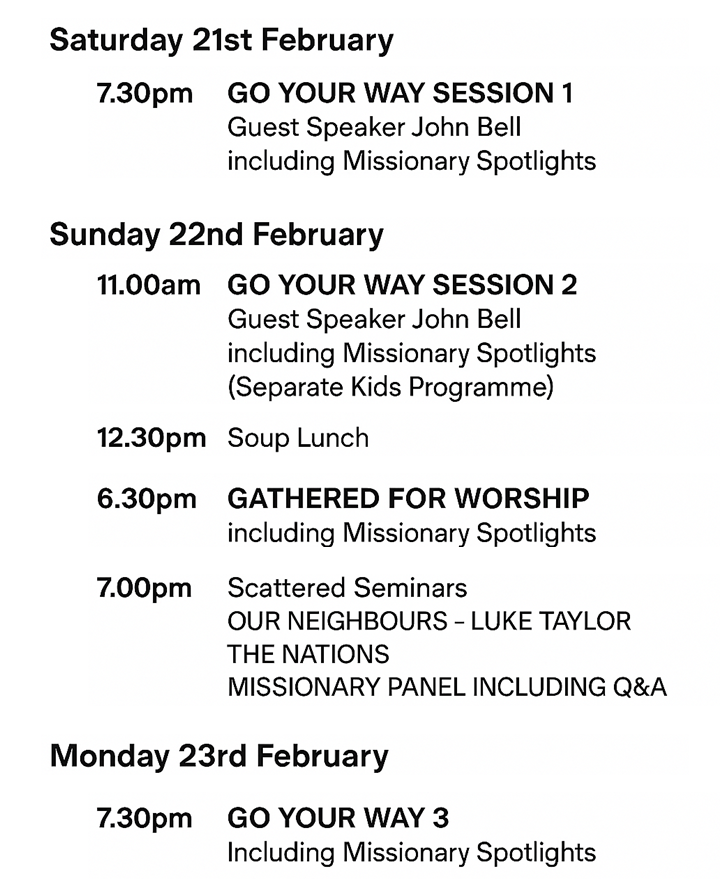 Saturday 21st February

7.30pm GO YOUR WAY SESSION 1
Guest Speaker John Bell
including Missionary Spotlights

Sunday 22nd February

11.00am GO YOUR WAY SESSION 2
Guest Speaker John Bell
including Missionary Spotlights
(Separate Kids Programme)

12.30pm Soup Lunch

6.30pm GATHERED FOR WORSHIP
including Missionary Spotlights

7.00pm Scattered Seminars
OUR NEIGHBOURS – LUKE TAYLOR
THE NATIONS
MISSIONARY PANEL INCLUDING Q&A

Monday 23rd February

7.30pm GO YOUR WAY 3
Including Missionary Spotlights